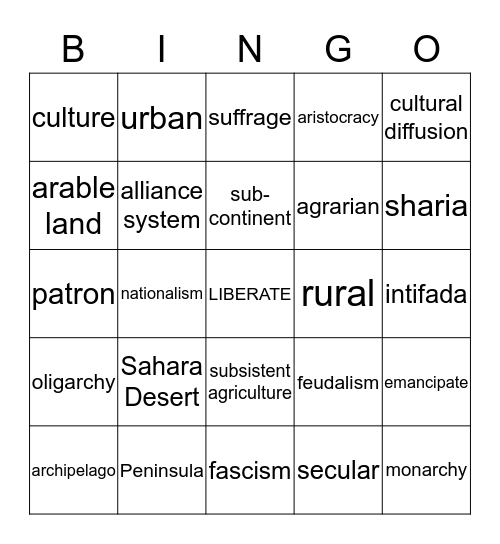 | B | I | N | G | O |
|---|---|---|---|---|
| culture | urban | suffrage | aristocracy | cultural diffusion |
| arable land | alliance system | sub-continent | agrarian | sharia |
| patron | nationalism | LIBERATE | rural | intifada |
| oligarchy | Sahara Desert | subsistent agriculture | feudalism | emancipate |
| archipelago | Peninsula | fascism | secular | monarchy |